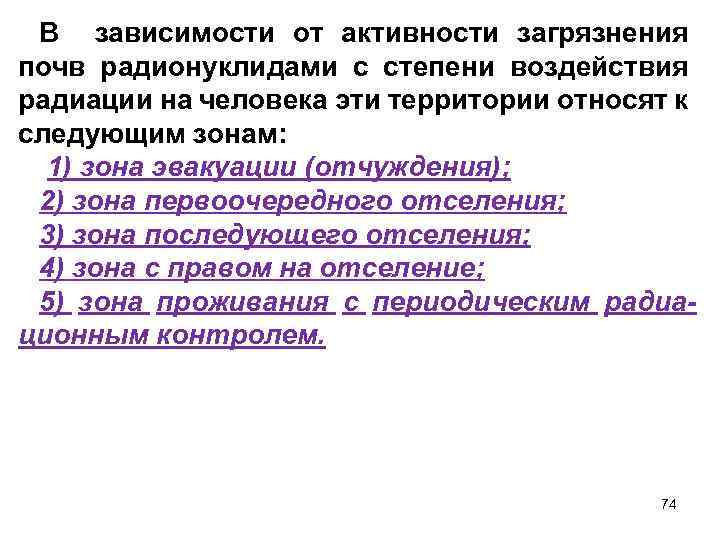 В зависимости от активности загрязнения почв радионуклидами с степени воздействия радиации на человека эти территории относят к следующим зонам:

1) зона эвакуации (отчуждения);
2) зона первоочередного отселения;
3) зона последующего отселения;
4) зона с правом на отселение;
5) зона проживания с периодическим радиационным контролем.

74